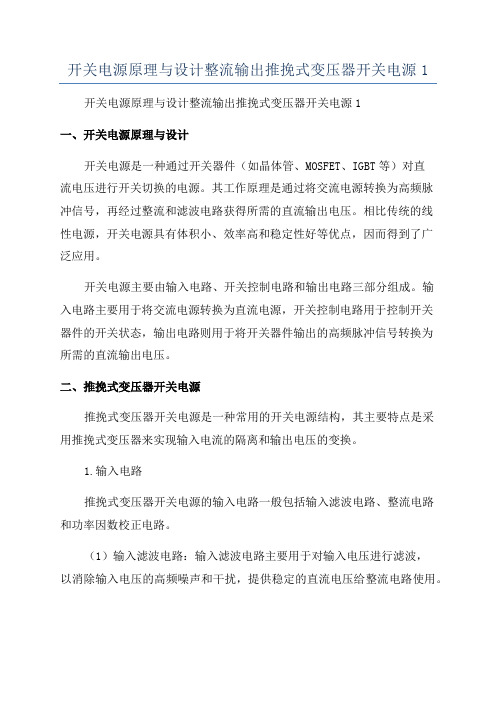 开关电源原理与设计整流输出推挽式变压器开关电源 1

开关电源原理与设计整流输出推挽式变压器开关电源 1

一、开关电源原理与设计

开关电源是一种通过开关器件（如晶体管、MOSFET、IGBT 等）对直流电压进行开关切换的电源。其工作原理是通过将交流电源转换为高频脉冲信号，再经过整流和滤波电路获得所需的直流输出电压。相比传统的线性电源，开关电源具有体积小、效率高和稳定性好等优点，因而得到了广泛应用。

开关电源主要由输入电路、开关控制电路和输出电路三部分组成。输入电路主要用于将交流电源转换为直流电源，开关控制电路用于控制开关器件的开关状态，输出电路则用于将开关器件输出的高频脉冲信号转换为所需的直流输出电压。

二、推挽式变压器开关电源

推挽式变压器开关电源是一种常用的开关电源结构，其主要特点是采用推挽式变压器来实现输入电流的隔离和输出电压的变换。

1.输入电路

推挽式变压器开关电源的输入电路一般包括输入滤波电路、整流电路和功率因数校正电路。

（1）输入滤波电路：输入滤波电路主要用于对输入电压进行滤波，以消除输入电压的高频噪声和干扰，提供稳定的直流电压给整流电路使用。